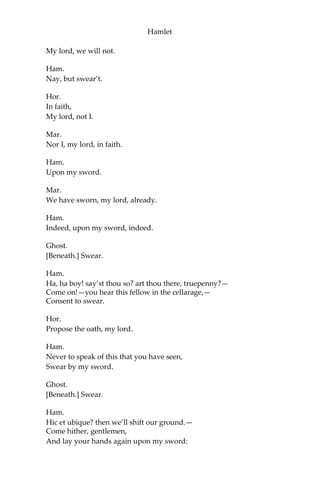 Hamlet

My lord, we will not.

Ham.
Nay, but swear't.

Hor.
In faith,
My lord, not I.

Mar.
Nor I, my lord, in faith.

Ham.
Upon my sword.

Mar.
We have sworn, my lord, already.

Ham.
Indeed, upon my sword, indeed.

Ghost.
[Beneath.] Swear.

Ham.
Ha, ha boy! say'st thou so? art thou there, truepenny?—
Come on!—you hear this fellow in the cellarage,—
Consent to swear.

Hor.
Propose the oath, my lord.

Ham.
Never to speak of this that you have seen,
Swear by my sword.

Ghost.
[Beneath.] Swear.

Ham.
Hic et ubique? then we'll shift our ground.—
Come hither, gentlemen,
And lay your hands again upon my sword: